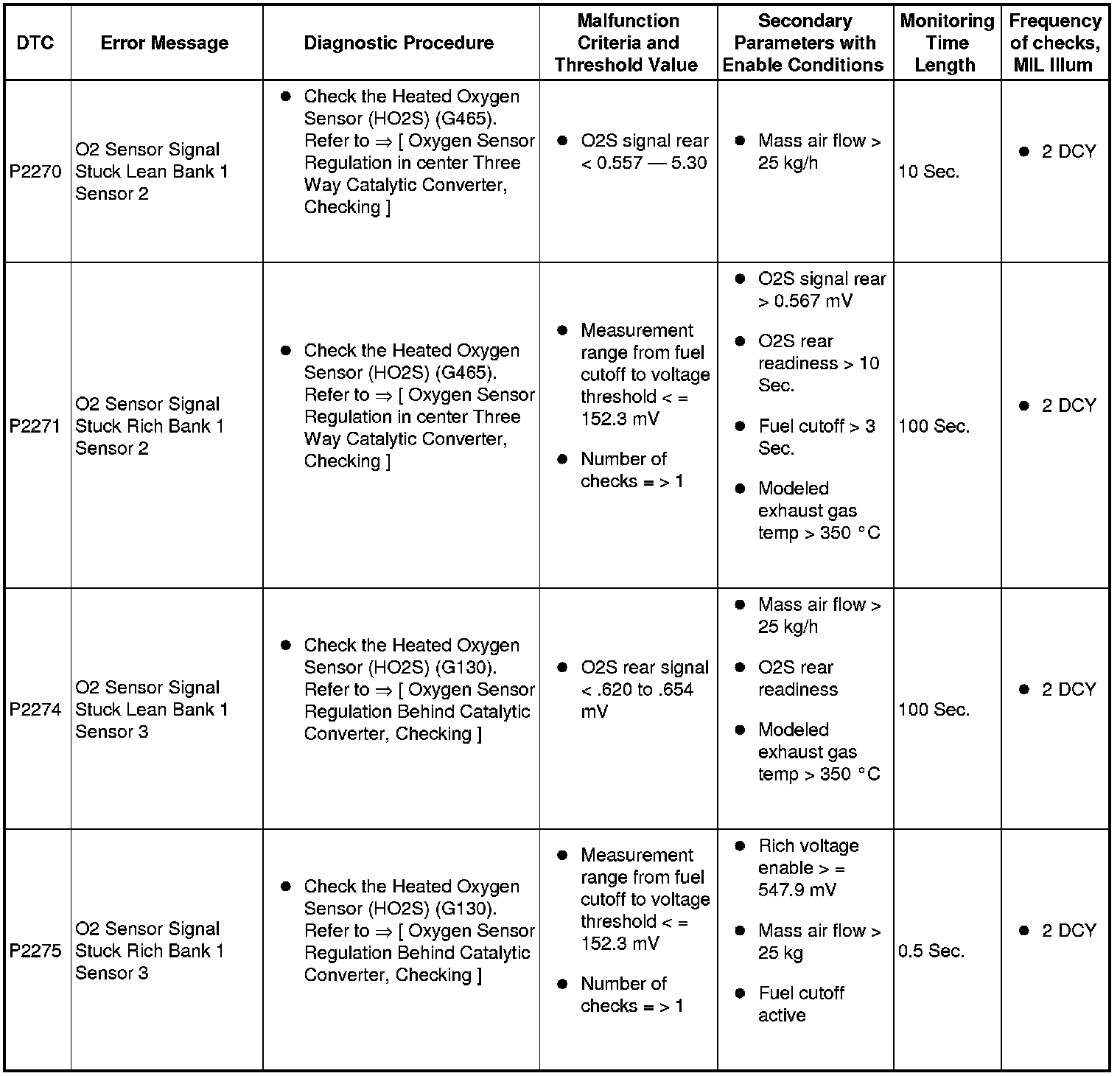 | DTC | Error Message | Diagnostic Procedure | Malfunction Criteria and Threshold Value | Secondary Parameters with Enable Conditions | Monitoring Time Length | Frequency of checks, MIL Illum |
|---|---|---|---|---|---|---|
| P2270 | O2 Sensor Signal Stuck Lean Bank 1 Sensor 2 | ● Check the Heated Oxygen Sensor (HO2S) (G465). Refer to ⇒ [ Oxygen Sensor Regulation in center Three Way Catalytic Converter, Checking ] | ● O2S signal rear < 0.557 — 5.30 | ● Mass air flow > 25 kg/h | 10 Sec. | ● 2 DCY |
| P2271 | O2 Sensor Signal Stuck Rich Bank 1 Sensor 2 | ● Check the Heated Oxygen Sensor (HO2S) (G465). Refer to ⇒ [ Oxygen Sensor Regulation in center Three Way Catalytic Converter, Checking ] | ● Measurement range from fuel cutoff to voltage threshold < = 152.3 mV ● Number of checks = > 1 | ● O2S signal rear > 0.567 mV ● O2S rear readiness > 10 Sec. ● Fuel cutoff > 3 Sec. ● Modeled exhaust gas temp > 350 °C | 100 Sec. | ● 2 DCY |
| P2274 | O2 Sensor Signal Stuck Lean Bank 1 Sensor 3 | ● Check the Heated Oxygen Sensor (HO2S) (G130). Refer to ⇒ [ Oxygen Sensor Regulation Behind Catalytic Converter, Checking ] | ● O2S rear signal < .620 to .654 mV | ● Mass air flow > 25 kg/h ● O2S rear readiness ● Modeled exhaust gas temp > 350 °C | 100 Sec. | ● 2 DCY |
| P2275 | O2 Sensor Signal Stuck Rich Bank 1 Sensor 3 | ● Check the Heated Oxygen Sensor (HO2S) (G130). Refer to ⇒ [ Oxygen Sensor Regulation Behind Catalytic Converter, Checking ] | ● Measurement range from fuel cutoff to voltage threshold < = 152.3 mV ● Number of checks = > 1 | ● Rich voltage enable > = 547.9 mV ● Mass air flow > 25 kg ● Fuel cutoff active | 0.5 Sec. | ● 2 DCY |